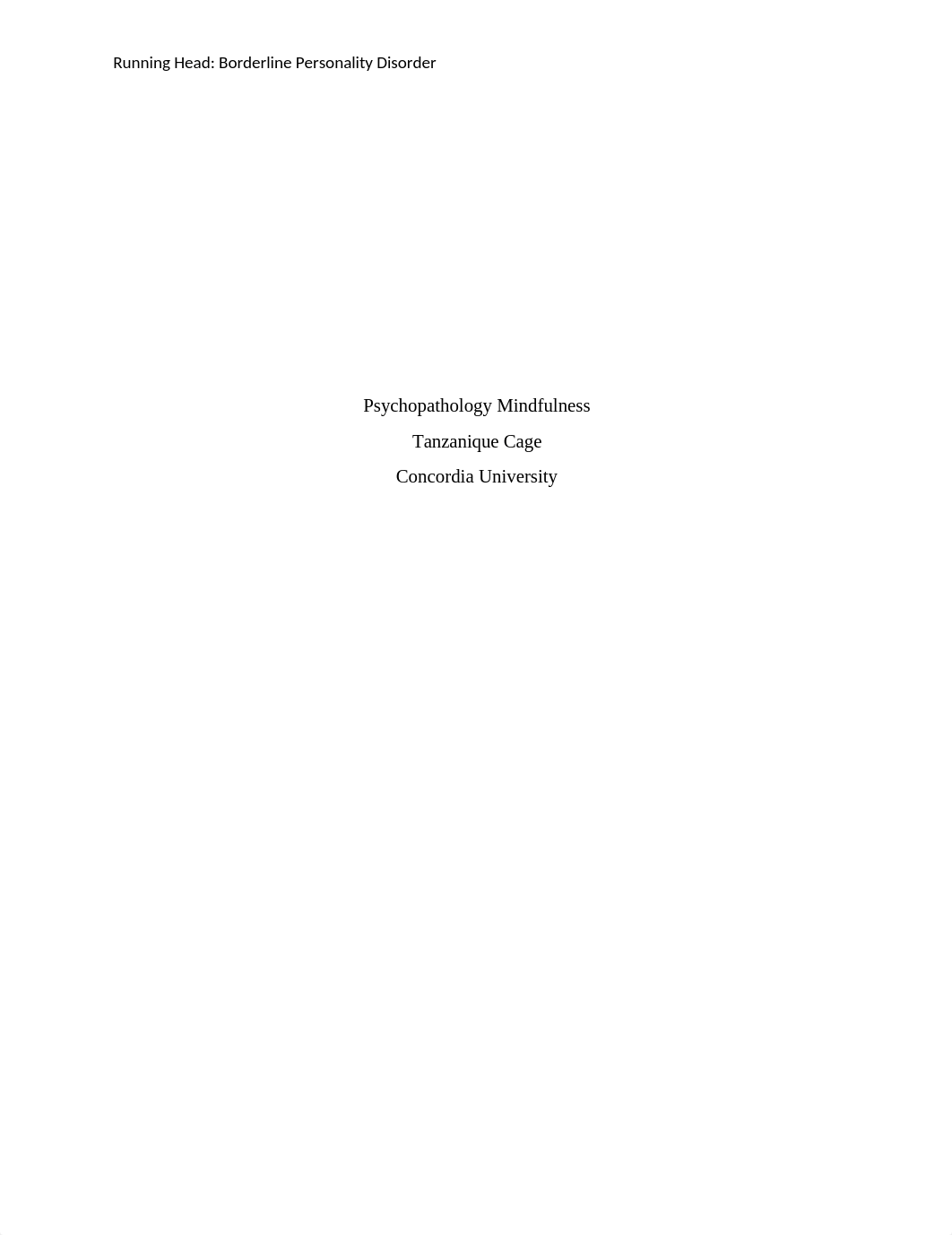 Running Head: Borderline Personality Disorder

Psychopathology Mindfulness

Tanzanique Cage

Concordia University